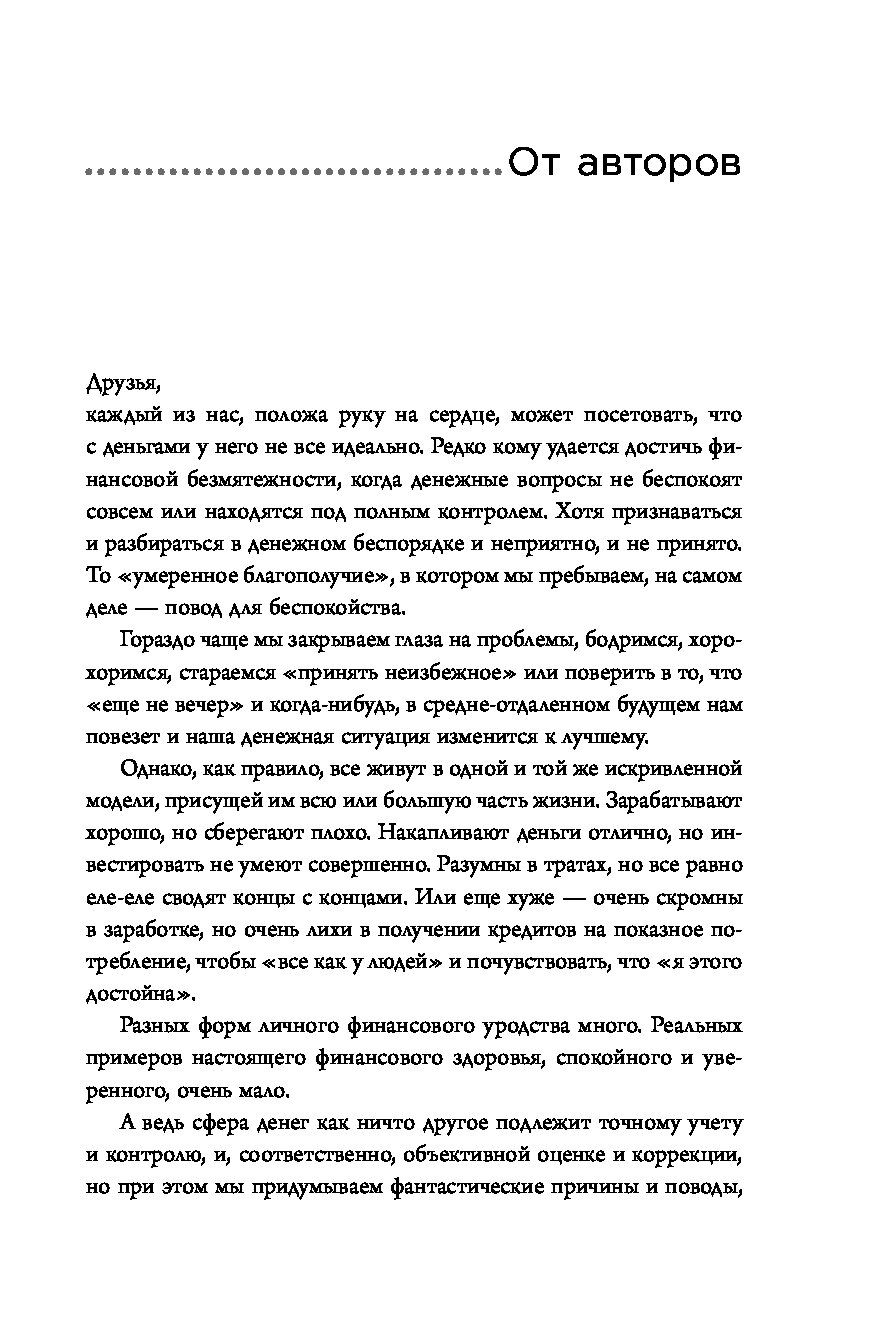 От авторов

Друзья,
каждый из нас, положа руку на сердце, может посетовать, что с деньгами у него не все идеально. Редко кому удается достичь финансовой безмятежности, когда денежные вопросы не беспокоят совсем или находятся под полным контролем. Хотя признаваться и разбираться в денежном беспорядке и неприятно, и не принято. То «умеренное благополучие», в котором мы пребываем, на самом деле — повод для беспокойства.

Гораздо чаще мы закрываем глаза на проблемы, бодримся, хорохоримся, стараемся «принять неизбежное» или поверить в то, что «еще не вечер» и когда-нибудь, в средне-отдаленном будущем нам повезет и наша денежная ситуация изменится к лучшему.

Однако, как правило, все живут в одной и той же искривленной модели, присущей им всю или большую часть жизни. Зарабатывают хорошо, но сберегают плохо. Накапливают деньги отлично, но инвестировать не умеют совершенно. Разумны в тратах, но все равно еле-еле сводят концы с концами. Или еще хуже — очень скромны в заработке, но очень лихи в получении кредитов на показное потребление, чтобы «все как у людей» и почувствовать, что «я этого достойна».

Разных форм личного финансового уродства много. Реальных примеров настоящего финансового здоровья, спокойного и уверенного, очень мало.

А ведь сфера денег как ничто другое подлежит точному учету и контролю, и, соответственно, объективной оценке и коррекции, но при этом мы придумываем фантастические причины и поводы,